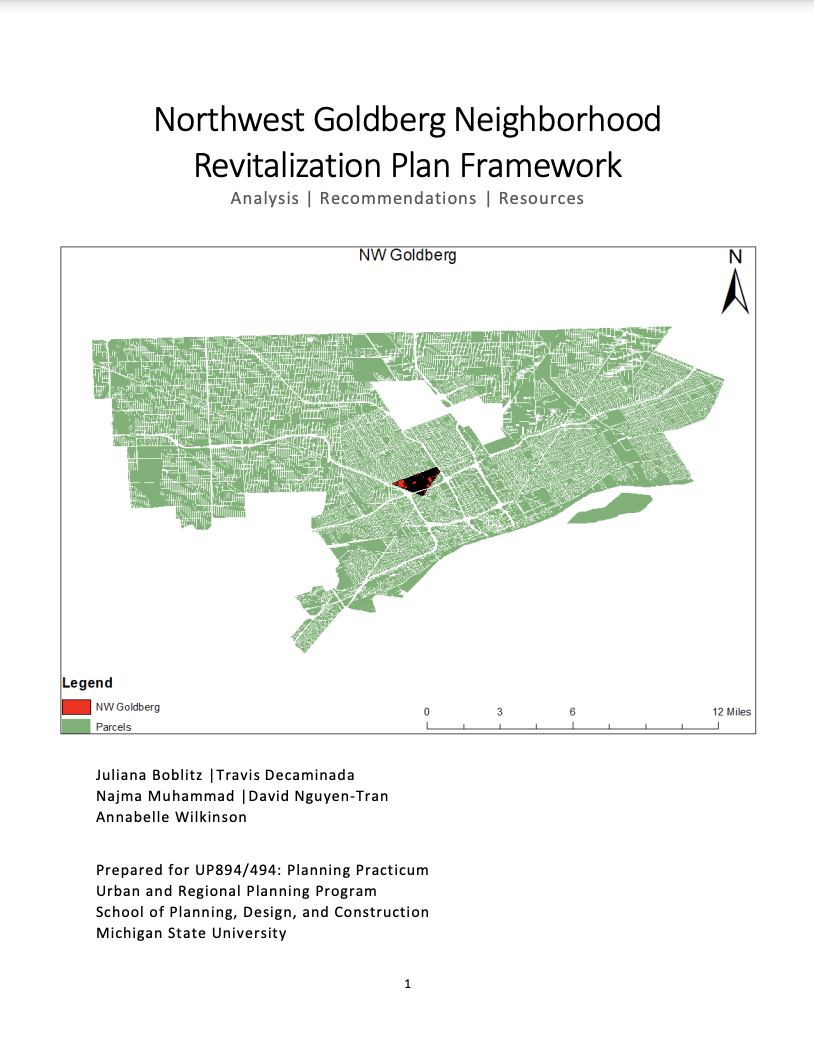 Northwest Goldberg Neighborhood Revitalization Plan Framework

Analysis | Recommendations | Resources

NW Goldberg

N

Legend

NW Goldberg

Parcels

0 3 6 12 Miles

Juliana Boblitz |Travis Decaminada
Najma Muhammad |David Nguyen-Tran
Annabelle Wilkinson

Prepared for UP894/494: Planning Practicum
Urban and Regional Planning Program
School of Planning, Design, and Construction
Michigan State University

1